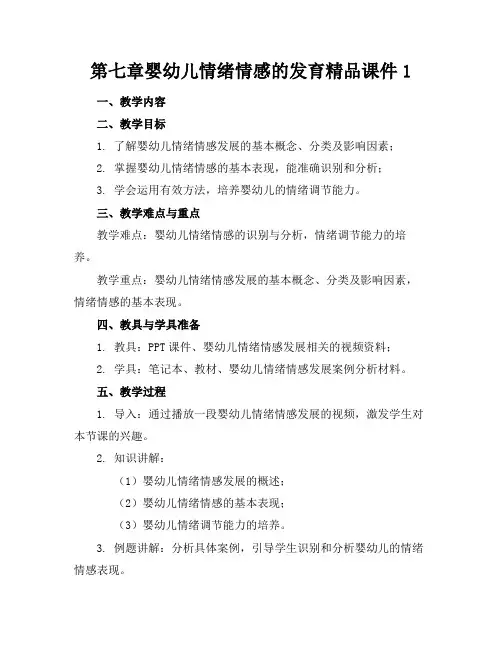 第七章婴幼儿情绪情感的发育精品课件 1

一、教学内容

二、教学目标

1. 了解婴幼儿情绪情感发展的基本概念、分类及影响因素；

2. 掌握婴幼儿情绪情感的基本表现，能准确识别和分析；

3. 学会运用有效方法，培养婴幼儿的情绪调节能力。

三、教学难点与重点

教学难点：婴幼儿情绪情感的识别与分析，情绪调节能力的培养。

教学重点：婴幼儿情绪情感发展的基本概念、分类及影响因素，情绪情感的基本表现。

四、教具与学具准备

1. 教具：PPT 课件、婴幼儿情绪情感发展相关的视频资料；

2. 学具：笔记本、教材、婴幼儿情绪情感发展案例分析材料。

五、教学过程

1. 导入：通过播放一段婴幼儿情绪情感发展的视频，激发学生对本节课的兴趣。

2. 知识讲解：

（1）婴幼儿情绪情感发展的概述；

（2）婴幼儿情绪情感的基本表现；

（3）婴幼儿情绪调节能力的培养。

3. 例题讲解：分析具体案例，引导学生识别和分析婴幼儿的情绪情感表现。